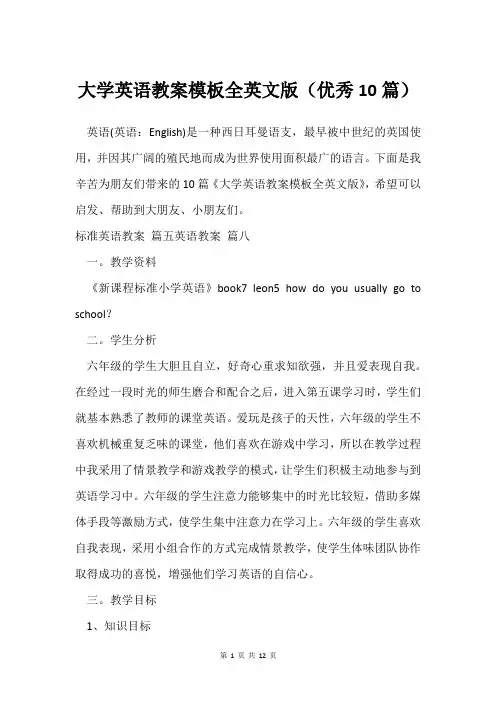 大学英语教案模板全英文版（优秀10篇）

英语(英语：English)是一种西日耳曼语支，最早被中世纪的英国使用，并因其广阔的殖民地而成为世界使用面积最广的语言。下面是我辛苦为朋友们带来的10篇《大学英语教案模板全英文版》，希望可以启发、帮助到大朋友、小朋友们。

标准英语教案 篇五英语教案 篇八

一。教学资料

《新课程标准小学英语》book7 leon5 how do you usually go to school?

二。学生分析

六年级的学生大胆且自立，好奇心重求知欲强，并且爱表现自我。在经过一段时光的师生磨合和配合之后，进入第五课学习时，学生们就基本熟悉了教师的课堂英语。爱玩是孩子的天性，六年级的学生不喜欢机械重复乏味的课堂，他们喜欢在游戏中学习，所以在教学过程中我采用了情景教学和游戏教学的模式，让学生们积极主动地参与到英语学习中。六年级的学生注意力能够集中的时光比较短，借助多媒体手段等激励方式，使学生集中注意力在学习上。六年级的学生喜欢自我表现，采用小组合作的方式完成情景教学，使学生体味团队协作取得成功的喜悦，增强他们学习英语的自信心。

三。教学目标

1、知识目标

第 1 页 共 12 页